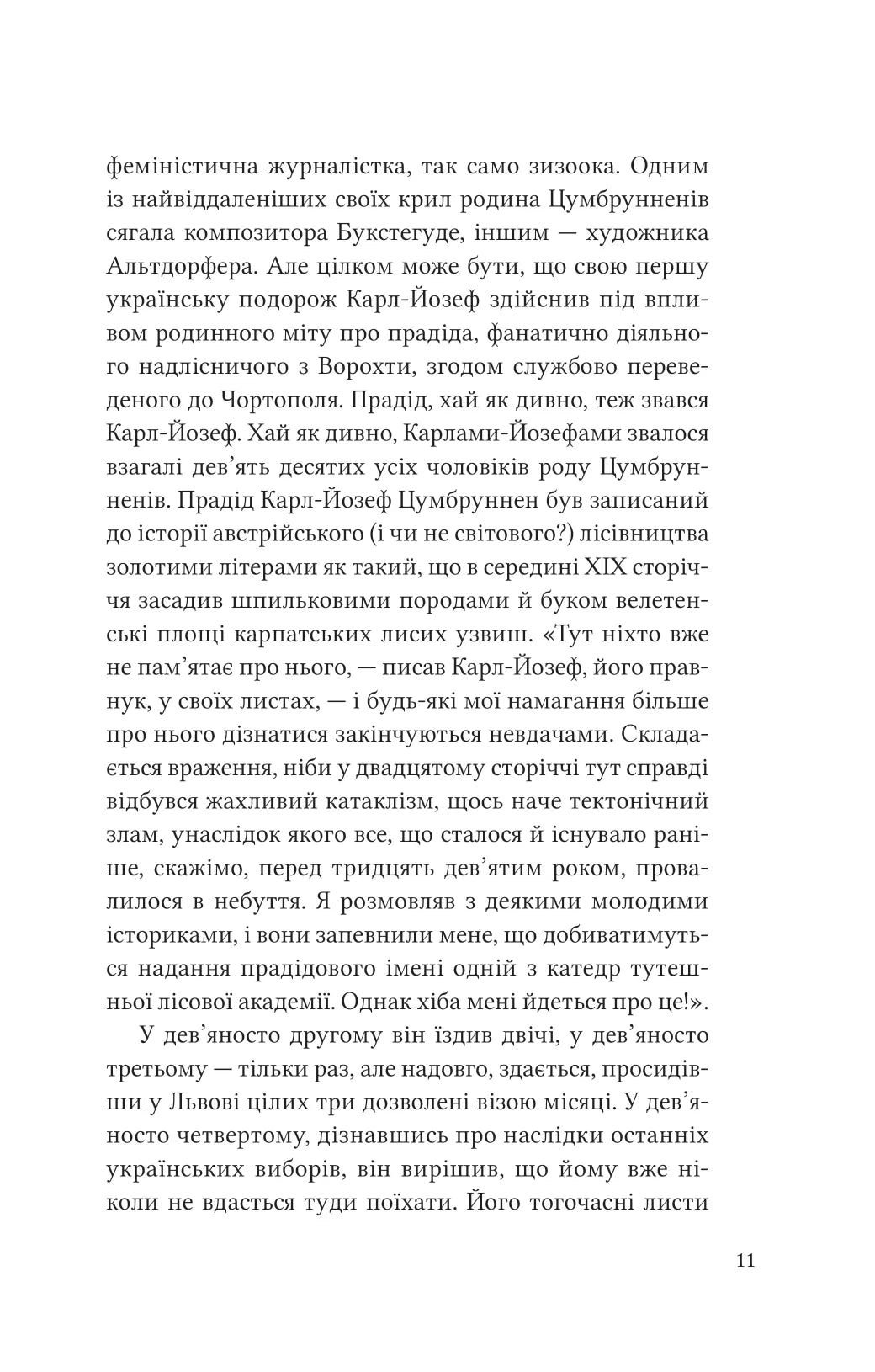 феміністична журналістка, так само зизоока. Одним із найвіддаленіших своїх крил родина Цумбрунненів сягала композитора Букстегуде, іншим — художника Альтдорфера. Але цілком може бути, що свою першу українську подорож Карл-Йозеф здійснив під впливом родинного міту про прадіда, фанатично діяльного надлісничого з Ворохти, згодом службово переведеного до Чортополя. Прадід, хай як дивно, теж звався Карл-Йозеф. Хай як дивно, Карлами-Йозефами звалося взагалі дев'ять десятих усіх чоловіків роду Цумбрунненів. Прадід Карл-Йозеф Цумбруннен був записаний до історії австрійського (і чи не світового?) лісівництва золотими літерами як такий, що в середині XIX сторіччя засадив шпильковими породами й буком велетенські площі карпатських лисих узвиш. «Тут ніхто вже не пам'ятає про нього, — писав Карл-Йозеф, його правнук, у своїх листах, — і будь-які мої намагання більше про нього дізнатися закінчуються невдачами. Складається враження, ніби у двадцятому сторіччі тут справді відбувся жахливий катаклізм, щось наче тектонічний злам, унаслідок якого все, що сталося й існувало раніше, скажімо, перед тридцять дев'ятим роком, провалилося в небуття. Я розмовляв з деякими молодими істориками, і вони запевнили мене, що добиватимуться надання прадідового імені одній з катедр тутешньої лісової академії. Однак хіба мені йдеться про це!».

У дев'яносто другому він їздив двічі, у дев'яносто третьому — тільки раз, але надовго, здається, просидівши у Львові цілих три дозволені візою місяці. У дев'яносто четвертому, дізнавшись про наслідки останніх українських виборів, він вирішив, що йому вже ніколи не вдасться туди поїхати. Його тогочасні листи

11